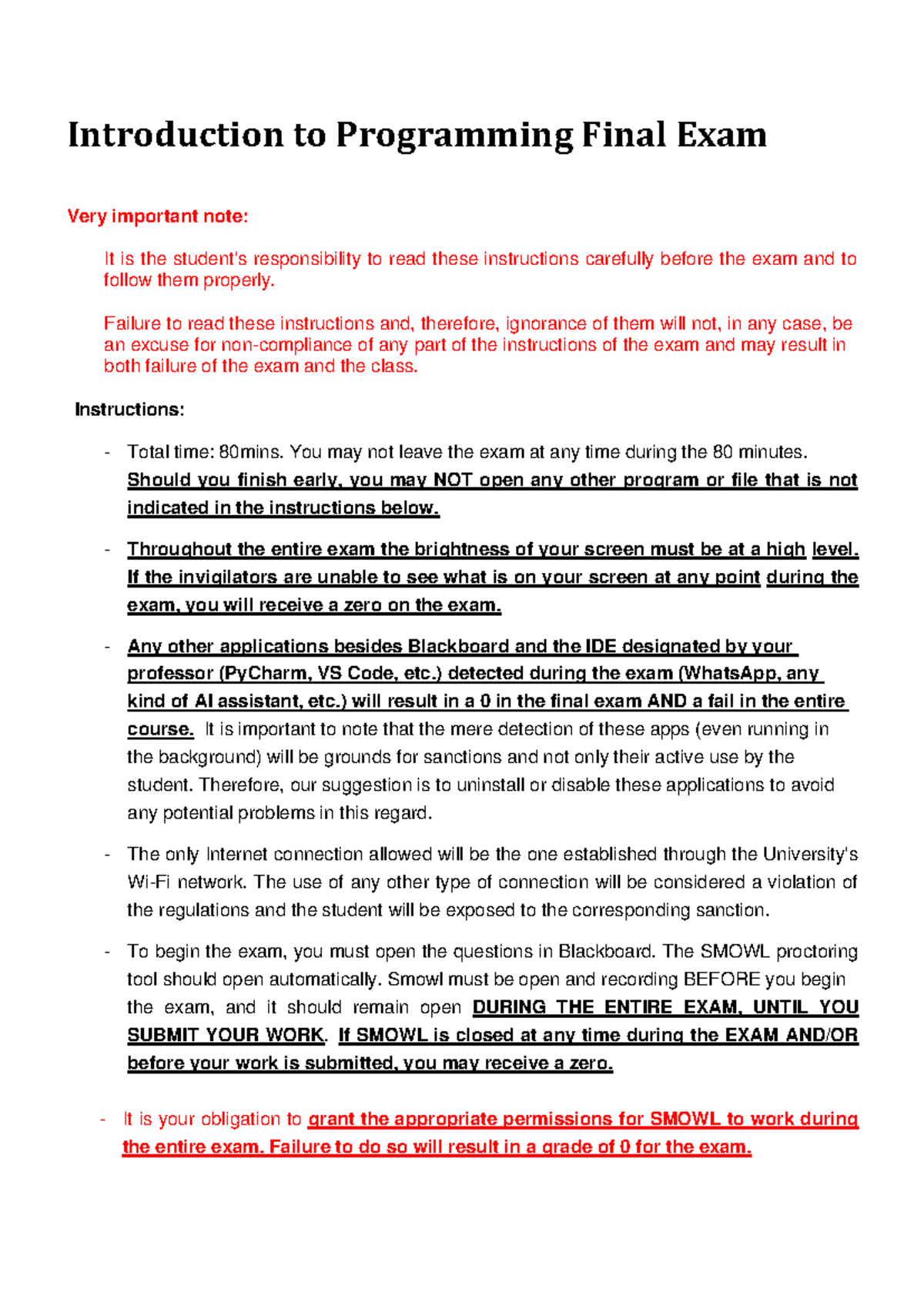 Introduction to Programming Final Exam

Very important note:

It is the student's responsibility to read these instructions carefully before the exam and to follow them properly.

Failure to read these instructions and, therefore, ignorance of them will not, in any case, be an excuse for non-compliance of any part of the instructions of the exam and may result in both failure of the exam and the class.

Instructions:

- Total time: 80mins. You may not leave the exam at any time during the 80 minutes. Should you finish early, you may NOT open any other program or file that is not indicated in the instructions below.

- Throughout the entire exam the brightness of your screen must be at a high level. If the invigilators are unable to see what is on your screen at any point during the exam, you will receive a zero on the exam.

- Any other applications besides Blackboard and the IDE designated by your professor (PyCharm, VS Code, etc.) detected during the exam (WhatsApp, any kind of AI assistant, etc.) will result in a 0 in the final exam AND a fail in the entire course. It is important to note that the mere detection of these apps (even running in the background) will be grounds for sanctions and not only their active use by the student. Therefore, our suggestion is to uninstall or disable these applications to avoid any potential problems in this regard.

- The only Internet connection allowed will be the one established through the University's Wi-Fi network. The use of any other type of connection will be considered a violation of the regulations and the student will be exposed to the corresponding sanction.

- To begin the exam, you must open the questions in Blackboard. The SMOWL proctoring tool should open automatically. Smowl must be open and recording BEFORE you begin the exam, and it should remain open DURING THE ENTIRE EXAM, UNTIL YOU SUBMIT YOUR WORK. If SMOWL is closed at any time during the EXAM AND/OR before your work is submitted, you may receive a zero.

- It is your obligation to grant the appropriate permissions for SMOWL to work during the entire exam. Failure to do so will result in a grade of 0 for the exam.